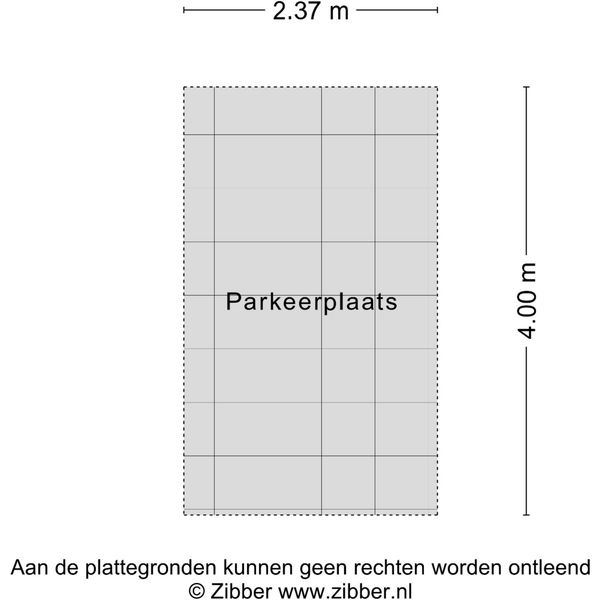 2.37 m

Parkeerplaats

4.00 m

Aan de plattegronden kunnen geen rechten worden ontleend
© Zibber www.zibber.nl